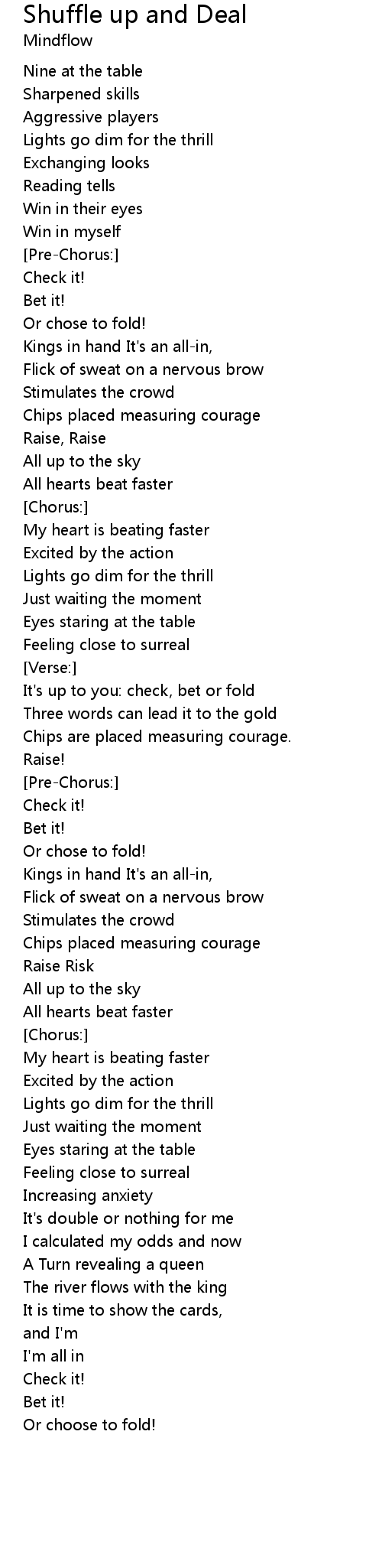 Shuffle up and Deal
Mindflow

Nine at the table
Sharpened skills
Aggressive players
Lights go dim for the thrill
Exchanging looks
Reading tells
Win in their eyes
Win in myself
[Pre-Chorus:]
Check it!
Bet it!
Or chose to fold!
Kings in hand It's an all-in,
Flick of sweat on a nervous brow
Stimulates the crowd
Chips placed measuring courage
Raise, Raise
All up to the sky
All hearts beat faster
[Chorus:]
My heart is beating faster
Excited by the action
Lights go dim for the thrill
Just waiting the moment
Eyes staring at the table
Feeling close to surreal
[Verse:]
It's up to you: check, bet or fold
Three words can lead it to the gold
Chips are placed measuring courage.
Raise!
[Pre-Chorus:]
Check it!
Bet it!
Or chose to fold!
Kings in hand It's an all-in,
Flick of sweat on a nervous brow
Stimulates the crowd
Chips placed measuring courage
Raise Risk
All up to the sky
All hearts beat faster
[Chorus:]
My heart is beating faster
Excited by the action
Lights go dim for the thrill
Just waiting the moment
Eyes staring at the table
Feeling close to surreal
Increasing anxiety
It's double or nothing for me
I calculated my odds and now
A Turn revealing a queen
The river flows with the king
It is time to show the cards,
and I'm
I'm all in
Check it!
Bet it!
Or choose to fold!